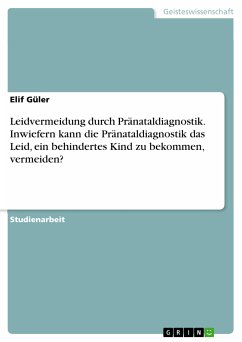 Geisteswissenschaft

Elif Güler

Leidvermeidung durch Pränataldiagnostik. Inwiefern kann die Pränataldiagnostik das Leid, ein behindertes Kind zu bekommen, vermeiden?

Studienarbeit

GRIN